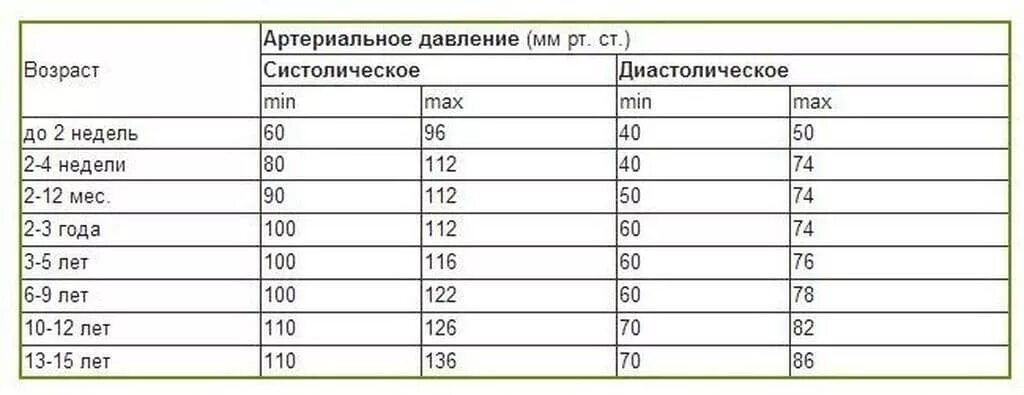 | Возраст | Артериальное давление (мм рт. ст.) | | | |
|---|---|---|---|---|
| | Систолическое | | Диастолическое | |
| | min | max | min | max |
| до 2 недель | 60 | 96 | 40 | 50 |
| 2-4 недели | 80 | 112 | 40 | 74 |
| 2-12 мес. | 90 | 112 | 50 | 74 |
| 2-3 года | 100 | 112 | 60 | 74 |
| 3-5 лет | 100 | 116 | 60 | 76 |
| 6-9 лет | 100 | 122 | 60 | 78 |
| 10-12 лет | 110 | 126 | 70 | 82 |
| 13-15 лет | 110 | 136 | 70 | 86 |